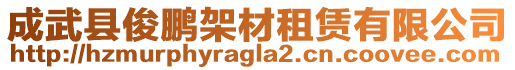 成武县俊鹏架材租赁有限公司
http://hzmurphyragla2.cn.coovee.com